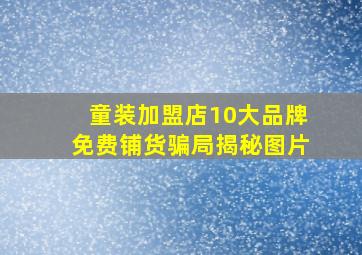 童装加盟店10大品牌
免费铺货骗局揭秘图片